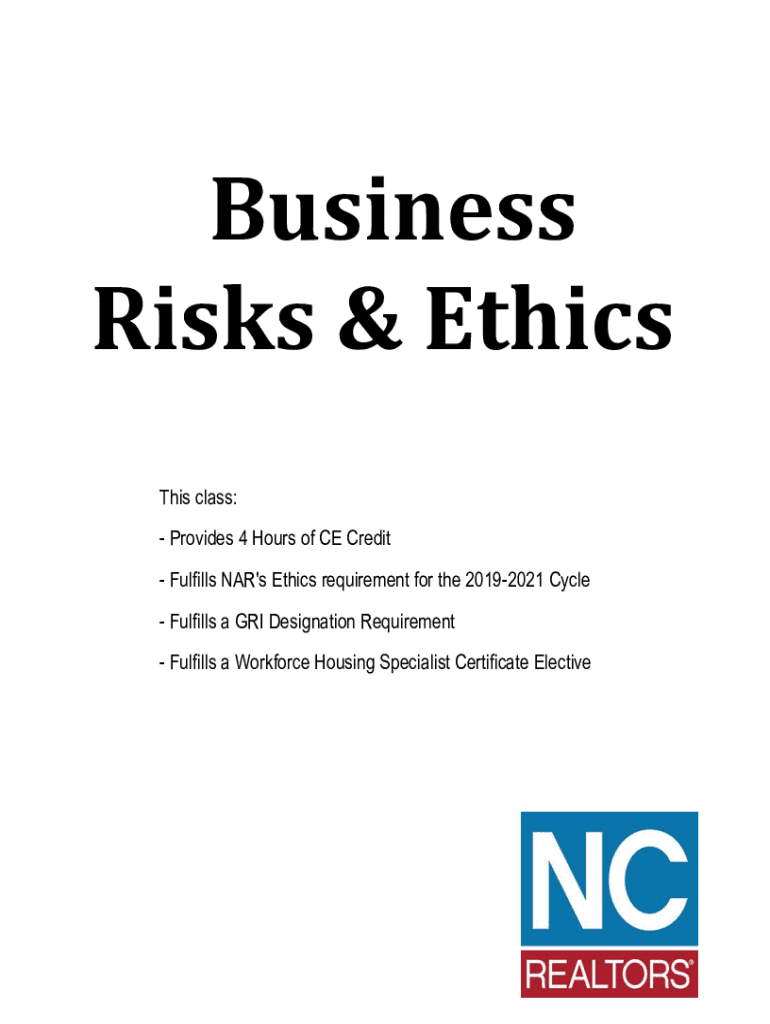 Business
Risks & Ethics

This class:

- Provides 4 Hours of CE Credit

- Fulfills NAR's Ethics requirement for the 2019-2021 Cycle

- Fulfills a GRI Designation Requirement

- Fulfills a Workforce Housing Specialist Certificate Elective

NC
REALTORS®